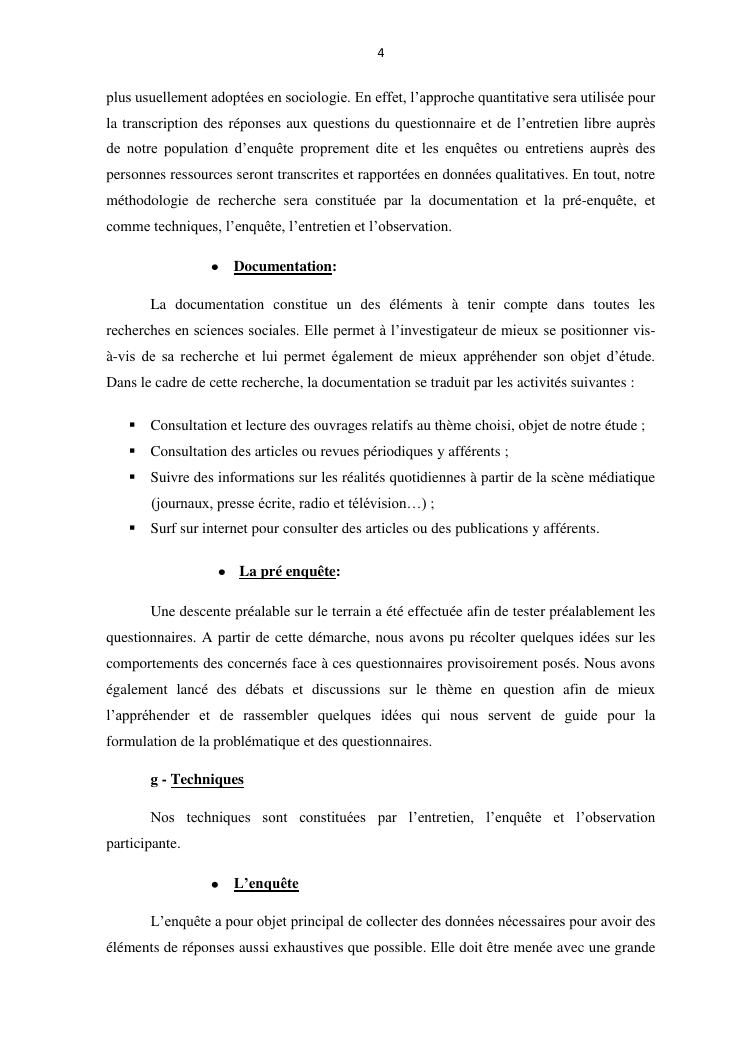 4

plus usuellement adoptées en sociologie. En effet, l'approche quantitative sera utilisée pour la transcription des réponses aux questions du questionnaire et de l'entretien libre auprès de notre population d'enquête proprement dite et les enquêtes ou entretiens auprès des personnes ressources seront transcrites et rapportées en données qualitatives. En tout, notre méthodologie de recherche sera constituée par la documentation et la pré-enquête, et comme techniques, l'enquête, l'entretien et l'observation.

• Documentation:

La documentation constitue un des éléments à tenir compte dans toutes les recherches en sciences sociales. Elle permet à l'investigateur de mieux se positionner vis-à-vis de sa recherche et lui permet également de mieux appréhender son objet d'étude. Dans le cadre de cette recherche, la documentation se traduit par les activités suivantes :

▪ Consultation et lecture des ouvrages relatifs au thème choisi, objet de notre étude ;
▪ Consultation des articles ou revues périodiques y afférents ;
▪ Suivre des informations sur les réalités quotidiennes à partir de la scène médiatique (journaux, presse écrite, radio et télévision…) ;
▪ Surf sur internet pour consulter des articles ou des publications y afférents.

• La pré enquête:

Une descente préalable sur le terrain a été effectuée afin de tester préalablement les questionnaires. A partir de cette démarche, nous avons pu récolter quelques idées sur les comportements des concernés face à ces questionnaires provisoirement posés. Nous avons également lancé des débats et discussions sur le thème en question afin de mieux l'appréhender et de rassembler quelques idées qui nous servent de guide pour la formulation de la problématique et des questionnaires.

g - Techniques

Nos techniques sont constituées par l'entretien, l'enquête et l'observation participante.

• L'enquête

L'enquête a pour objet principal de collecter des données nécessaires pour avoir des éléments de réponses aussi exhaustives que possible. Elle doit être menée avec une grande